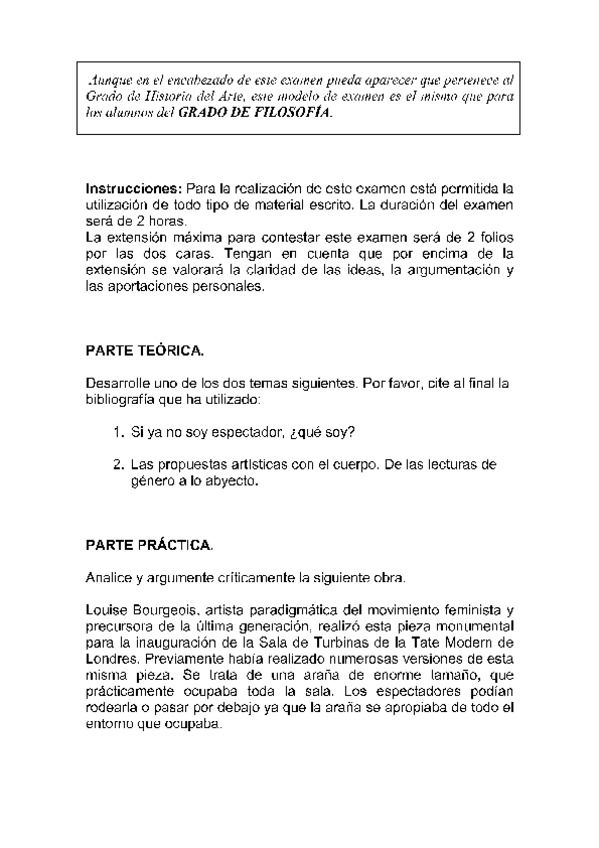 Aunque en el encabezado de este examen pueda aparecer que pertenece al Grado de Historia del Arte, este modelo de examen es el mismo que para los alumnos del GRADO DE FILOSOFÍA.

Instrucciones: Para la realización de este examen está permitida la utilización de todo tipo de material escrito. La duración del examen será de 2 horas.
La extensión máxima para contestar este examen será de 2 folios por las dos caras. Tengan en cuenta que por encima de la extensión se valorará la claridad de las ideas, la argumentación y las aportaciones personales.

PARTE TEÓRICA.

Desarrolle uno de los dos temas siguientes. Por favor, cite al final la bibliografía que ha utilizado:

1. Si ya no soy espectador, ¿qué soy?

2. Las propuestas artísticas con el cuerpo. De las lecturas de género a lo abyecto.

PARTE PRÁCTICA.

Analice y argumente críticamente la siguiente obra.

Louise Bourgeois, artista paradigmática del movimiento feminista y precursora de la última generación, realizó esta pieza monumental para la inauguración de la Sala de Turbinas de la Tate Modern de Londres. Previamente había realizado numerosas versiones de esta misma pieza. Se trata de una araña de enorme tamaño, que prácticamente ocupaba toda la sala. Los espectadores podían rodearla o pasar por debajo ya que la araña se apropiaba de todo el entorno que ocupaba.